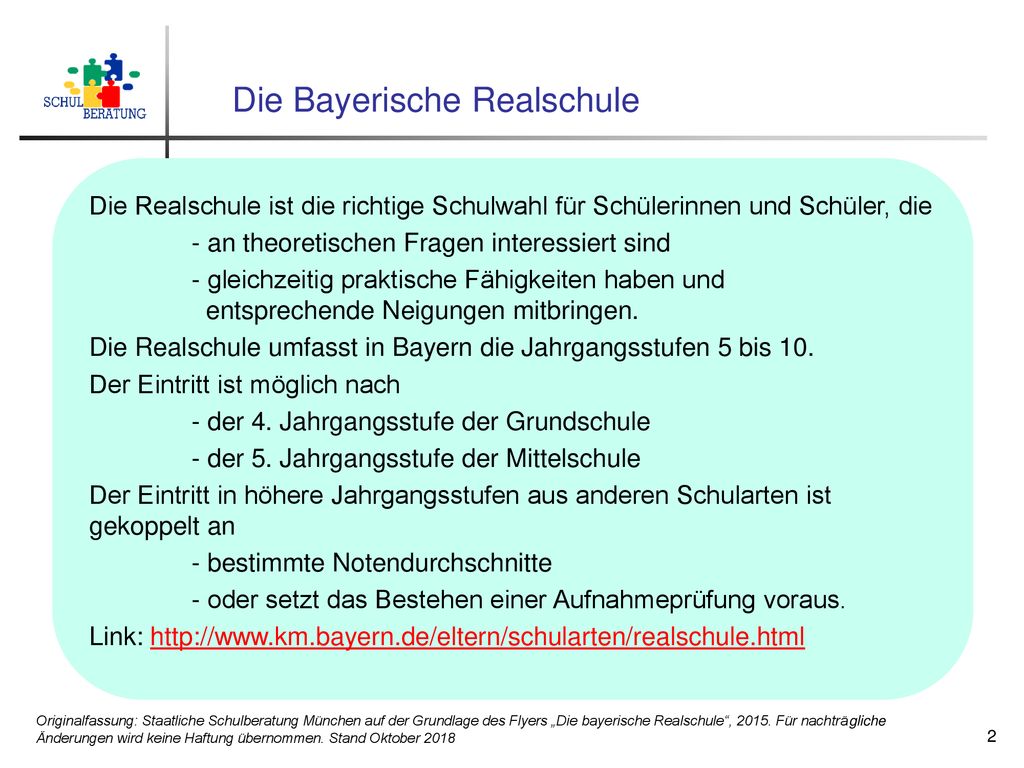 SCHUL BERATUNG

Die Bayerische Realschule

Die Realschule ist die richtige Schulwahl für Schülerinnen und Schüler, die

- an theoretischen Fragen interessiert sind

- gleichzeitig praktische Fähigkeiten haben und entsprechende Neigungen mitbringen.

Die Realschule umfasst in Bayern die Jahrgangsstufen 5 bis 10.

Der Eintritt ist möglich nach

- der 4. Jahrgangsstufe der Grundschule

- der 5. Jahrgangsstufe der Mittelschule

Der Eintritt in höhere Jahrgangsstufen aus anderen Schularten ist gekoppelt an

- bestimmte Notendurchschnitte

- oder setzt das Bestehen einer Aufnahmeprüfung voraus.

Link: http://www.km.bayern.de/eltern/schularten/realschule.html

Originalfassung: Staatliche Schulberatung München auf der Grundlage des Flyers „Die bayerische Realschule“, 2015. Für nachträgliche Änderungen wird keine Haftung übernommen. Stand Oktober 2018

2